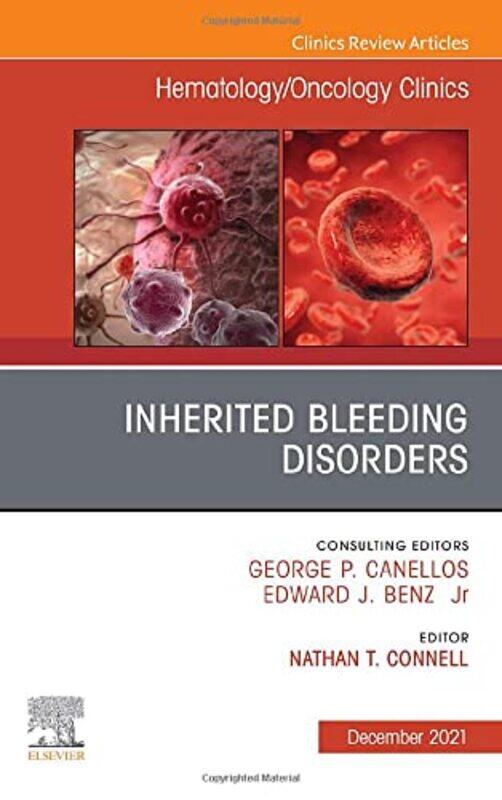 Copyrighted Material

Clinics Review Articles

Hematology/Oncology Clinics

INHERITED BLEEDING DISORDERS

CONSULTING EDITORS
GEORGE P. CANELLOS
EDWARD J. BENZ Jr

EDITOR
NATHAN T. CONNELL

ELSEVIER

December 2021

Copyrighted Material